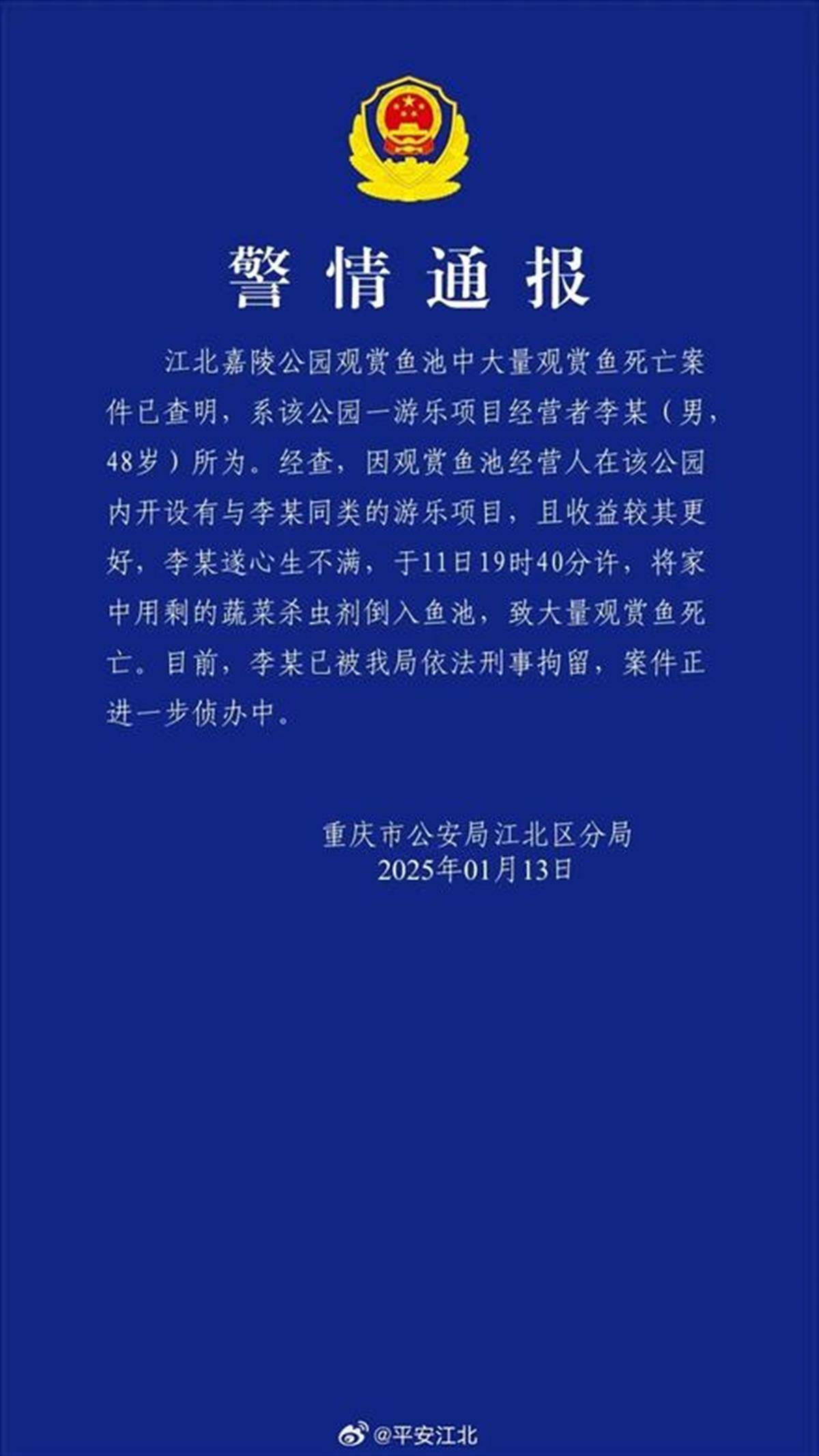 警情通报

江北嘉陵公园观赏鱼池中大量观赏鱼死亡案件已查明，系该公园一游乐项目经营者李某（男，48岁）所为。经查，因观赏鱼池经营人在该公园内开设有与李某同类的游乐项目，且收益较其更好，李某遂心生不满，于11日19时40分许，将家中用剩的蔬菜杀虫剂倒入鱼池，致大量观赏鱼死亡。目前，李某已被我局依法刑事拘留，案件正进一步侦办中。

重庆市公安局江北区分局
2025年01月13日

@平安江北